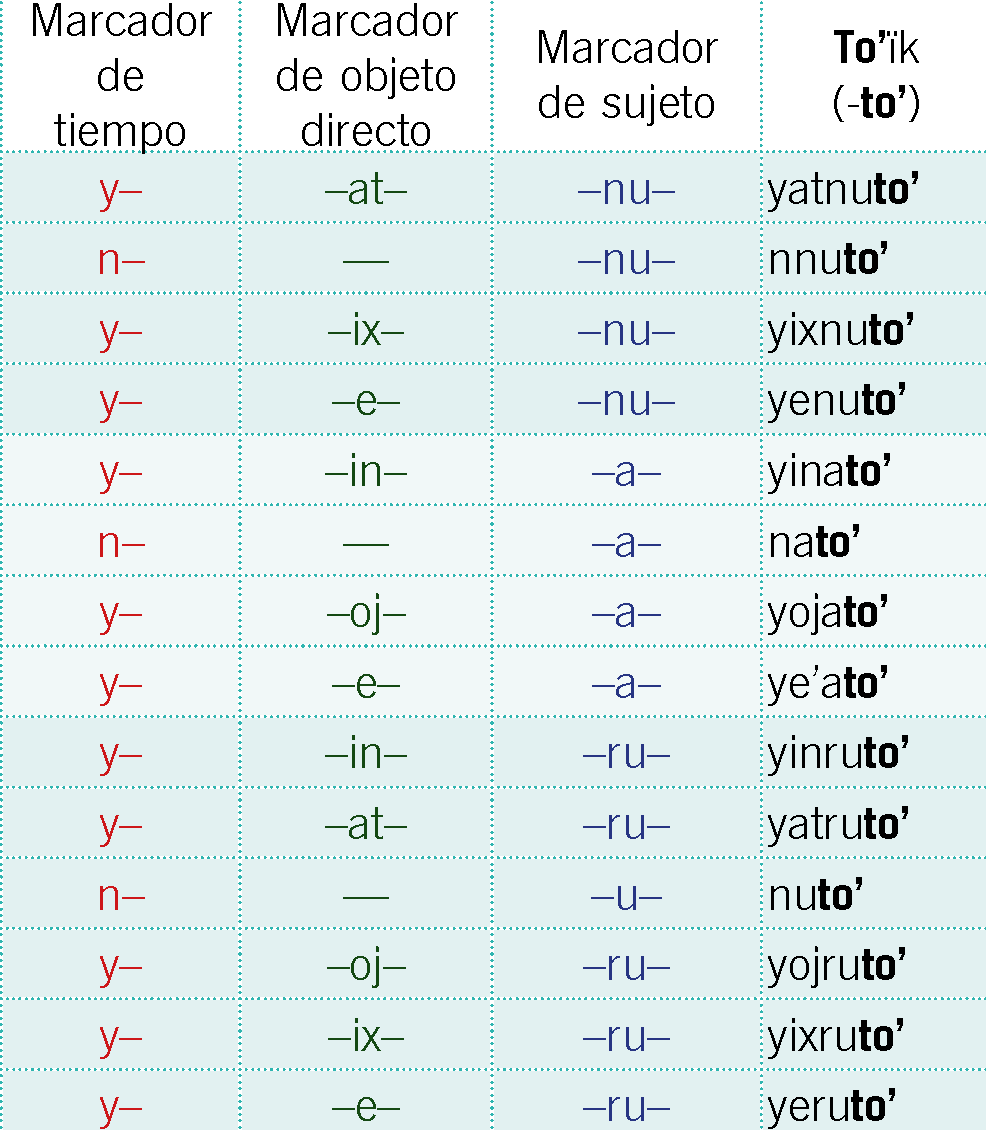 | Marcador de tiempo | Marcador de objeto directo | Marcador de sujeto | To'ïk (-to') |
|---|---|---|---|
| y– | –at– | –nu– | yatnuto' |
| n– | — | –nu– | nnuto' |
| y– | –ix– | –nu– | yixnuto' |
| y– | –e– | –nu– | yenuto' |
| y– | –in– | –a– | yinato' |
| n– | — | –a– | nato' |
| y– | –oj– | –a– | yojato' |
| y– | –e– | –a– | ye'ato' |
| y– | –in– | –ru– | yinruto' |
| y– | –at– | –ru– | yatruto' |
| n– | — | –u– | nuto' |
| y– | –oj– | –ru– | yojruto' |
| y– | –ix– | –ru– | yixruto' |
| y– | –e– | –ru– | yeruto' |